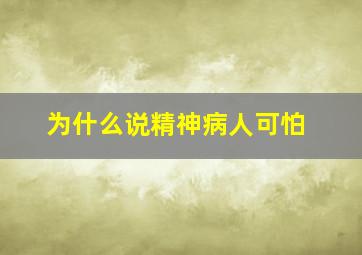 为什么说精神病人可怕